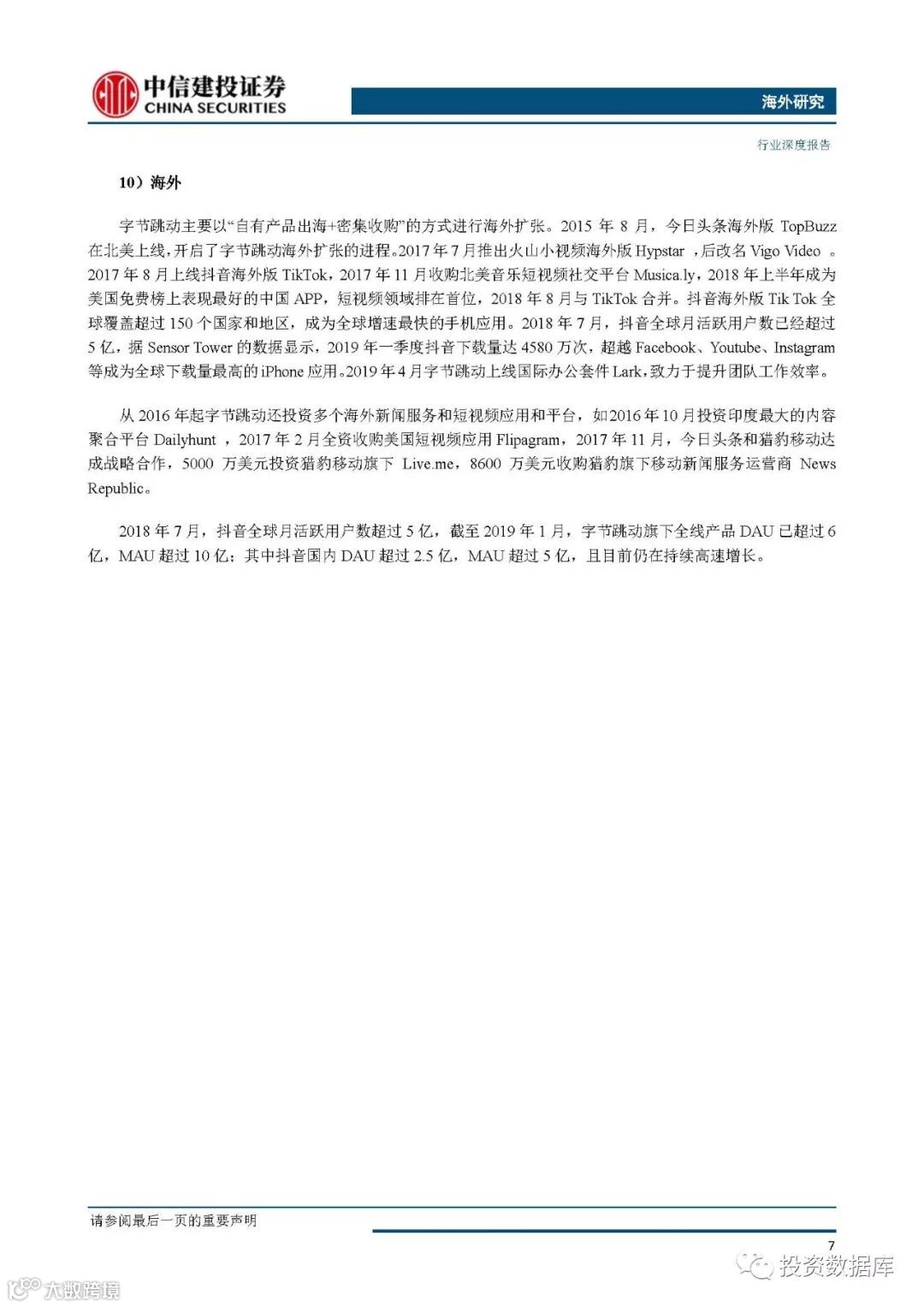 中信建投证券
CHINA SECURITIES

海外研究

行业深度报告

10）海外

字节跳动主要以“自有产品出海+密集收购”的方式进行海外扩张。2015 年 8 月，今日头条海外版 TopBuzz 在北美上线，开启了字节跳动海外扩张的进程。2017 年 7 月推出火山小视频海外版 Hypstar ，后改名 Vigo Video 。2017 年 8 月上线抖音海外版 TikTok，2017 年 11 月收购北美音乐短视频社交平台 Musica.ly，2018 年上半年成为美国免费榜上表现最好的中国 APP，短视频领域排在首位，2018 年 8 月与 TikTok 合并。抖音海外版 Tik Tok 全球覆盖超过 150 个国家和地区，成为全球增速最快的手机应用。2018 年 7 月，抖音全球月活跃用户数已经超过 5 亿，据 Sensor Tower 的数据显示，2019 年一季度抖音下载量达 4580 万次，超越 Facebook、Youtube、Instagram 等成为全球下载量最高的 iPhone 应用。2019 年 4 月字节跳动上线国际办公套件 Lark，致力于提升团队工作效率。

从 2016 年起字节跳动还投资多个海外新闻服务和短视频应用和平台，如 2016 年 10 月投资印度最大的内容聚合平台 Dailyhunt ，2017 年 2 月全资收购美国短视频应用 Flipagram，2017 年 11 月，今日头条和猎豹移动达成战略合作，5000 万美元投资猎豹移动旗下 Live.me，8600 万美元收购猎豹旗下移动新闻服务运营商 News Republic。

2018 年 7 月，抖音全球月活跃用户数超过 5 亿，截至 2019 年 1 月，字节跳动旗下全线产品 DAU 已超过 6 亿，MAU 超过 10 亿；其中抖音国内 DAU 超过 2.5 亿，MAU 超过 5 亿，且目前仍在持续高速增长。

请参阅最后一页的重要声明

7

投资数据库

大数跨境